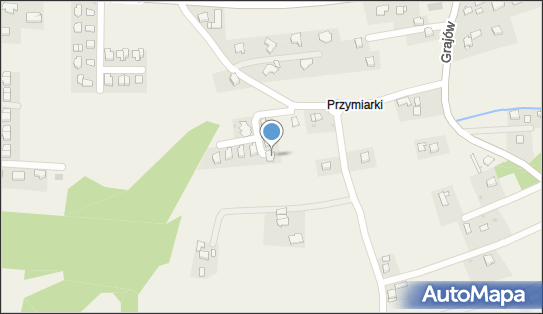 Grajów
Przymiarki
AutoMapa